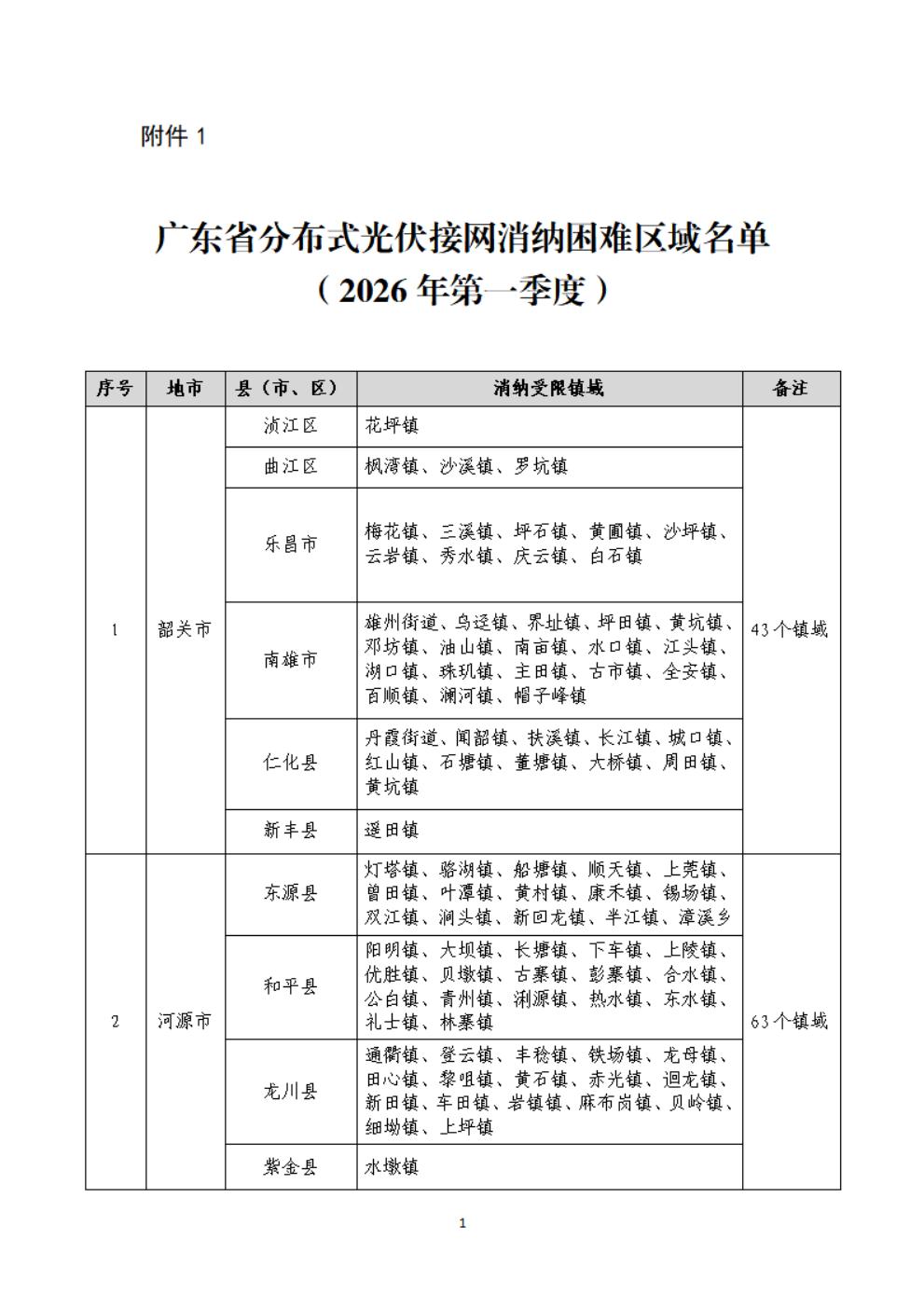 附件 1

广东省分布式光伏接网消纳困难区域名单
（2026 年第一季度）

| 序号 | 地市 | 县（市、区） | 消纳受限镇域 | 备注 |
|---|---|---|---|---|
| 1 | 韶关市 | 浈江区 | 花坪镇 | 43 个镇域 |
| | | 曲江区 | 枫湾镇、沙溪镇、罗坑镇 | |
| | | 乐昌市 | 梅花镇、三溪镇、坪石镇、黄圃镇、沙坪镇、云岩镇、秀水镇、庆云镇、白石镇 | |
| | | 南雄市 | 雄州街道、乌迳镇、界址镇、坪田镇、黄坑镇、邓坊镇、油山镇、南亩镇、水口镇、江头镇、湖口镇、珠玑镇、主田镇、古市镇、全安镇、百顺镇、澜河镇、帽子峰镇 | |
| | | 仁化县 | 丹霞街道、闻韶镇、扶溪镇、长江镇、城口镇、红山镇、石塘镇、董塘镇、大桥镇、周田镇、黄坑镇 | |
| | | 新丰县 | 遥田镇 | |
| 2 | 河源市 | 东源县 | 灯塔镇、骆湖镇、船塘镇、顺天镇、上莞镇、曾田镇、叶潭镇、黄村镇、康禾镇、锡场镇、双江镇、涧头镇、新回龙镇、半江镇、漳溪乡 | 63 个镇域 |
| | | 和平县 | 阳明镇、大坝镇、长塘镇、下车镇、上陵镇、优胜镇、贝墩镇、古寨镇、彭寨镇、合水镇、公白镇、青州镇、浰源镇、热水镇、东水镇、礼士镇、林寨镇 | |
| | | 龙川县 | 通衢镇、登云镇、丰稔镇、铁场镇、龙母镇、田心镇、黎咀镇、黄石镇、赤光镇、迴龙镇、新田镇、车田镇、岩镇镇、麻布岗镇、贝岭镇、细坳镇、上坪镇 | |
| | | 紫金县 | 水墩镇 | |

1